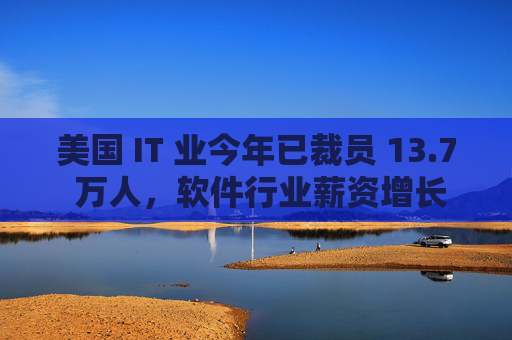 美国 IT 业今年已裁员 13.7 万人，软件行业薪资增长